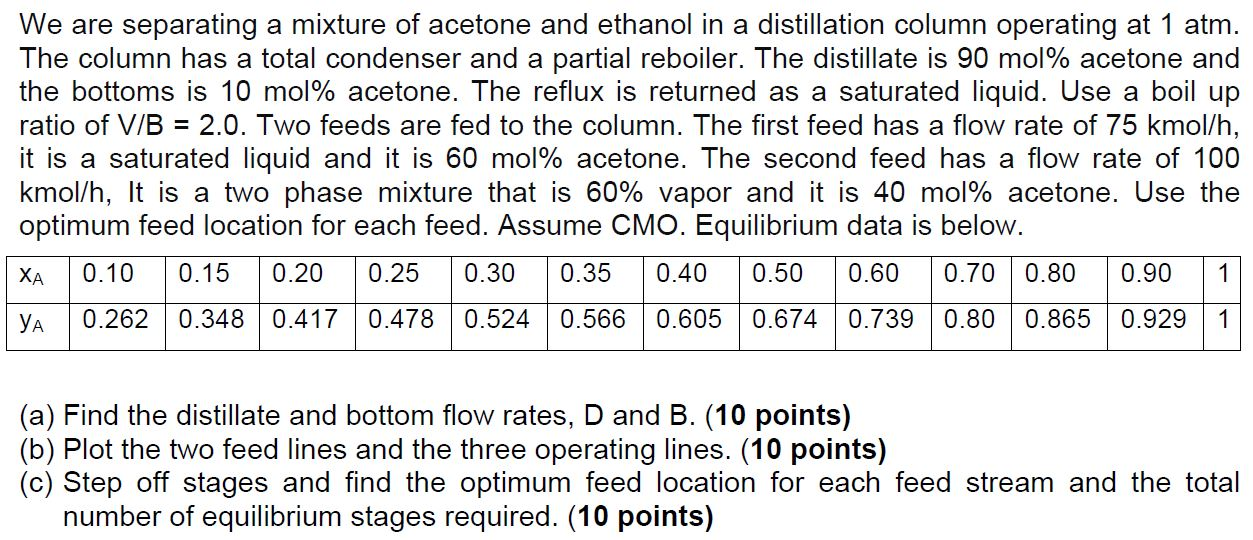 We are separating a mixture of acetone and ethanol in a distillation column operating at 1 atm. The column has a total condenser and a partial reboiler. The distillate is 90 mol% acetone and the bottoms is 10 mol% acetone. The reflux is returned as a saturated liquid. Use a boil up ratio of V/B = 2.0. Two feeds are fed to the column. The first feed has a flow rate of 75 kmol/h, it is a saturated liquid and it is 60 mol% acetone. The second feed has a flow rate of 100 kmol/h, It is a two phase mixture that is 60% vapor and it is 40 mol% acetone. Use the optimum feed location for each feed. Assume CMO. Equilibrium data is below.

| $x_A$ | 0.10 | 0.15 | 0.20 | 0.25 | 0.30 | 0.35 | 0.40 | 0.50 | 0.60 | 0.70 | 0.80 | 0.90 | 1 |
|---|---|---|---|---|---|---|---|---|---|---|---|---|---|
| $y_A$ | 0.262 | 0.348 | 0.417 | 0.478 | 0.524 | 0.566 | 0.605 | 0.674 | 0.739 | 0.80 | 0.865 | 0.929 | 1 |

(a) Find the distillate and bottom flow rates, D and B. (10 points)
(b) Plot the two feed lines and the three operating lines. (10 points)
(c) Step off stages and find the optimum feed location for each feed stream and the total number of equilibrium stages required. (10 points)